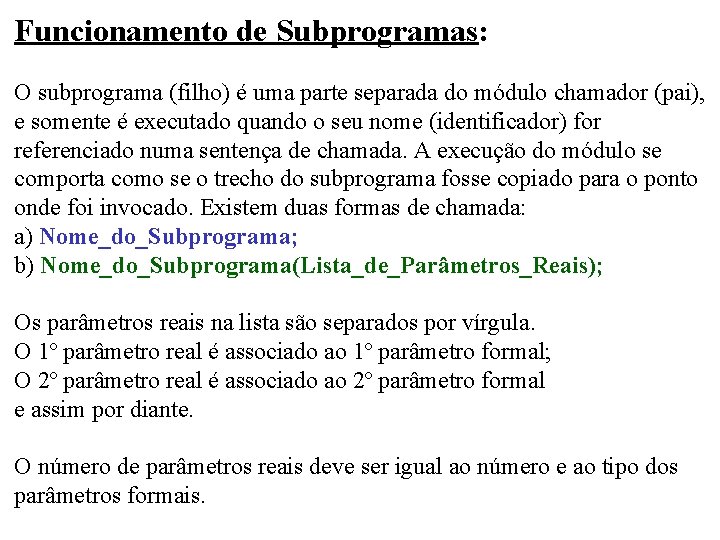 Funcionamento de Subprogramas:

O subprograma (filho) é uma parte separada do módulo chamador (pai), e somente é executado quando o seu nome (identificador) for referenciado numa sentença de chamada. A execução do módulo se comporta como se o trecho do subprograma fosse copiado para o ponto onde foi invocado. Existem duas formas de chamada:
a) Nome_do_Subprograma;
b) Nome_do_Subprograma(Lista_de_Parâmetros_Reais);

Os parâmetros reais na lista são separados por vírgula.
O 1° parâmetro real é associado ao 1° parâmetro formal;
O 2° parâmetro real é associado ao 2° parâmetro formal
e assim por diante.

O número de parâmetros reais deve ser igual ao número e ao tipo dos parâmetros formais.